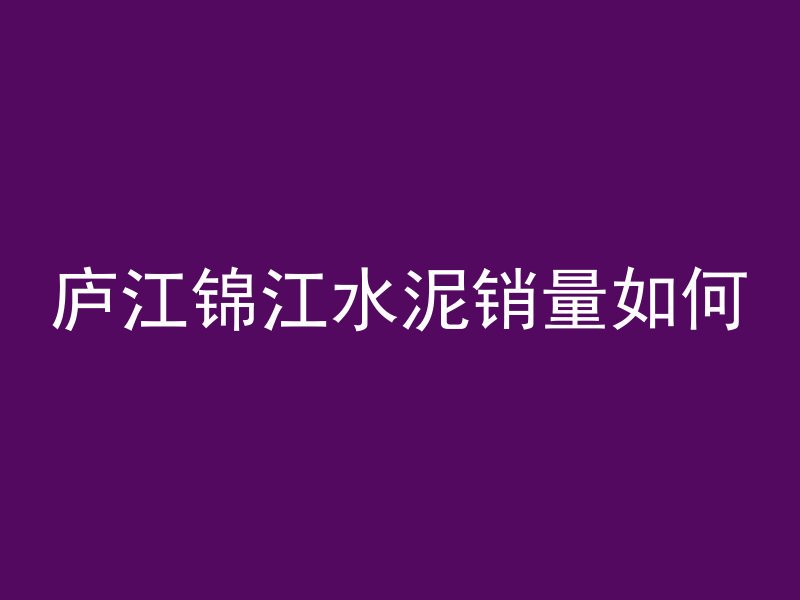 庐江锦江水泥销量如何